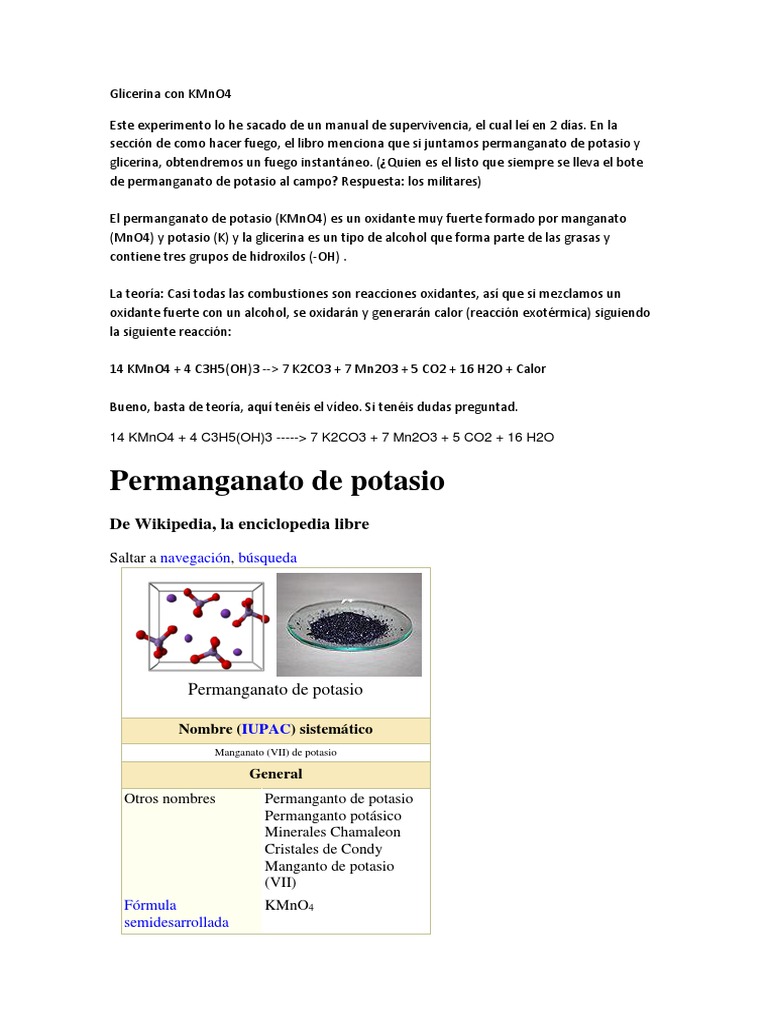 Glicerina con KMnO4

Este experimento lo he sacado de un manual de supervivencia, el cual leí en 2 días. En la sección de como hacer fuego, el libro menciona que si juntamos permanganato de potasio y glicerina, obtendremos un fuego instantáneo. (¿Quien es el listo que siempre se lleva el bote de permanganato de potasio al campo? Respuesta: los militares)

El permanganato de potasio (KMnO4) es un oxidante muy fuerte formado por manganato (MnO4) y potasio (K) y la glicerina es un tipo de alcohol que forma parte de las grasas y contiene tres grupos de hidroxilos (-OH) .

La teoría: Casi todas las combustiones son reacciones oxidantes, así que si mezclamos un oxidante fuerte con un alcohol, se oxidarán y generarán calor (reacción exotérmica) siguiendo la siguiente reacción:

14 KMnO4 + 4 C3H5(OH)3 --> 7 K2CO3 + 7 Mn2O3 + 5 CO2 + 16 H2O + Calor

Bueno, basta de teoría, aquí tenéis el vídeo. Si tenéis dudas preguntad.

14 KMnO4 + 4 C3H5(OH)3 -----> 7 K2CO3 + 7 Mn2O3 + 5 CO2 + 16 H2O

Permanganato de potasio

De Wikipedia, la enciclopedia libre

Saltar a navegación, búsqueda

Permanganato de potasio

| Nombre (IUPAC) sistemático | |
|---|---|
| Manganato (VII) de potasio | |
| General | |
| Otros nombres | Permanganto de potasio Permanganto potásico Minerales Chamaleon Cristales de Condy Manganto de potasio (VII) |
| Fórmula semidesarrollada | $KMnO_4$ |